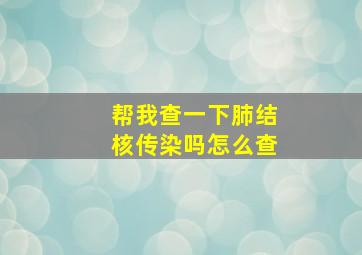 帮我查一下肺结核传染吗怎么查